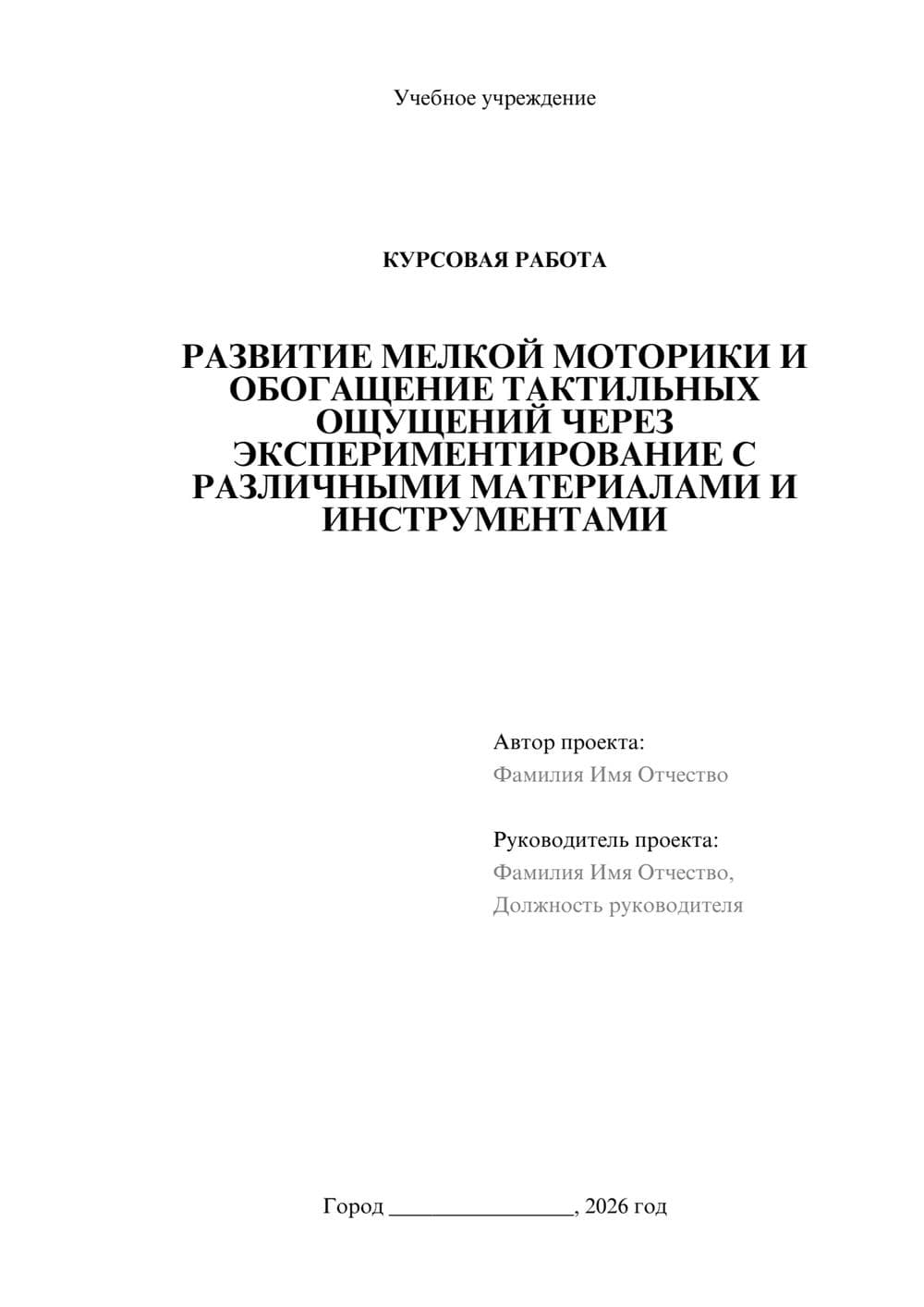 Учебное учреждение

КУРСОВАЯ РАБОТА

РАЗВИТИЕ МЕЛКОЙ МОТОРИКИ И ОБОГАЩЕНИЕ ТАКТИЛЬНЫХ ОЩУЩЕНИЙ ЧЕРЕЗ ЭКСПЕРИМЕНТИРОВАНИЕ С РАЗЛИЧНЫМИ МАТЕРИАЛАМИ И ИНСТРУМЕНТАМИ

Автор проекта:
Фамилия Имя Отчество

Руководитель проекта:
Фамилия Имя Отчество,
Должность руководителя

Город ________________, 2026 год